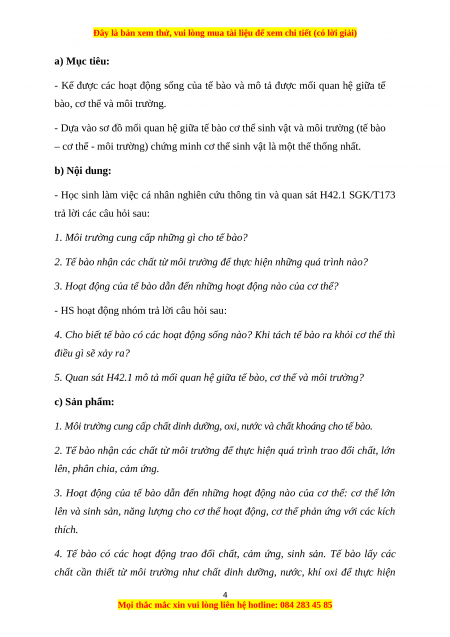 Đây là bản xem thử, vui lòng mua tài liệu để xem chi tiết (có lời giải)

a) Mục tiêu:

- Kể được các hoạt động sống của tế bào và mô tả được mối quan hệ giữa tế bào, cơ thể và môi trường.

- Dựa vào sơ đồ mối quan hệ giữa tế bào cơ thể sinh vật và môi trường (tế bào – cơ thể - môi trường) chứng minh cơ thể sinh vật là một thể thống nhất.

b) Nội dung:

- Học sinh làm việc cá nhân nghiên cứu thông tin và quan sát H42.1 SGK/T173 trả lời các câu hỏi sau:

1. Môi trường cung cấp những gì cho tế bào?

2. Tế bào nhận các chất từ môi trường để thực hiện những quá trình nào?

3. Hoạt động của tế bào dẫn đến những hoạt động nào của cơ thể?

- HS hoạt động nhóm trả lời câu hỏi sau:

4. Cho biết tế bào có các hoạt động sống nào? Khi tách tế bào ra khỏi cơ thể thì điều gì sẽ xảy ra?

5. Quan sát H42.1 mô tả mối quan hệ giữa tế bào, cơ thể và môi trường?

c) Sản phẩm:

1. Môi trường cung cấp chất dinh dưỡng, oxi, nước và chất khoáng cho tế bào.

2. Tế bào nhận các chất từ môi trường để thực hiện quá trình trao đổi chất, lớn lên, phân chia, cảm ứng.

3. Hoạt động của tế bào dẫn đến những hoạt động nào của cơ thể: cơ thể lớn lên và sinh sản, năng lượng cho cơ thể hoạt động, cơ thể phản ứng với các kích thích.

4. Tế bào có các hoạt động trao đổi chất, cảm ứng, sinh sản. Tế bào lấy các chất cần thiết từ môi trường như chất dinh dưỡng, nước, khí oxi để thực hiện

4

Mọi thắc mắc xin vui lòng liên hệ hotline: 084 283 45 85